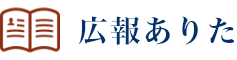 広報ありた